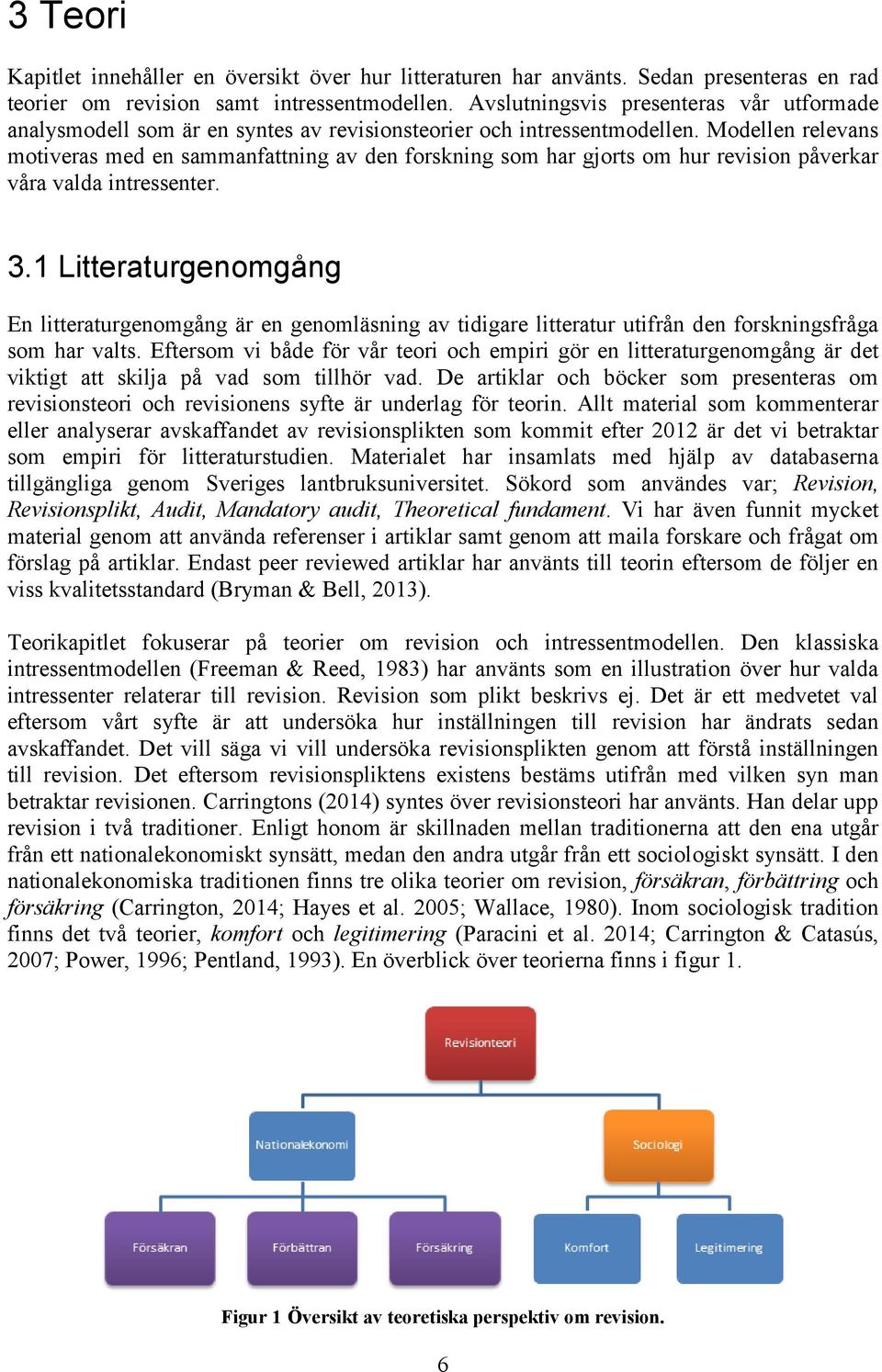 3 Teori

Kapitlet innehåller en översikt över hur litteraturen har använts. Sedan presenteras en rad teorier om revision samt intressentmodellen. Avslutningsvis presenteras vår utformade analysmodell som är en syntes av revisionsteorier och intressentmodellen. Modellen relevans motiveras med en sammanfattning av den forskning som har gjorts om hur revision påverkar våra valda intressenter.

3.1 Litteraturgenomgång

En litteraturgenomgång är en genomläsning av tidigare litteratur utifrån den forskningsfråga som har valts. Eftersom vi både för vår teori och empiri gör en litteraturgenomgång är det viktigt att skilja på vad som tillhör vad. De artiklar och böcker som presenteras om revisionsteori och revisionens syfte är underlag för teorin. Allt material som kommenterar eller analyserar avskaffandet av revisionsplikten som kommit efter 2012 är det vi betraktar som empiri för litteraturstudien. Materialet har insamlats med hjälp av databaserna tillgängliga genom Sveriges lantbruksuniversitet. Sökord som användes var; Revision, Revisionsplikt, Audit, Mandatory audit, Theoretical fundament. Vi har även funnit mycket material genom att använda referenser i artiklar samt genom att maila forskare och frågat om förslag på artiklar. Endast peer reviewed artiklar har använts till teorin eftersom de följer en viss kvalitetsstandard (Bryman & Bell, 2013).

Teorikapitlet fokuserar på teorier om revision och intressentmodellen. Den klassiska intressentmodellen (Freeman & Reed, 1983) har använts som en illustration över hur valda intressenter relaterar till revision. Revision som plikt beskrivs ej. Det är ett medvetet val eftersom vårt syfte är att undersöka hur inställningen till revision har ändrats sedan avskaffandet. Det vill säga vi vill undersöka revisionsplikten genom att förstå inställningen till revision. Det eftersom revisionspliktens existens bestäms utifrån med vilken syn man betraktar revisionen. Carringtons (2014) syntes över revisionsteori har använts. Han delar upp revision i två traditioner. Enligt honom är skillnaden mellan traditionerna att den ena utgår från ett nationalekonomiskt synsätt, medan den andra utgår från ett sociologiskt synsätt. I den nationalekonomiska traditionen finns tre olika teorier om revision, försäkran, förbättring och försäkring (Carrington, 2014; Hayes et al. 2005; Wallace, 1980). Inom sociologisk tradition finns det två teorier, komfort och legitimering (Paracini et al. 2014; Carrington & Catasús, 2007; Power, 1996; Pentland, 1993). En överblick över teorierna finns i figur 1.

Revisionteori
Nationalekonomi
Sociologi
Försäkran
Förbättran
Försäkring
Komfort
Legitimering

Figur 1 Översikt av teoretiska perspektiv om revision.

6